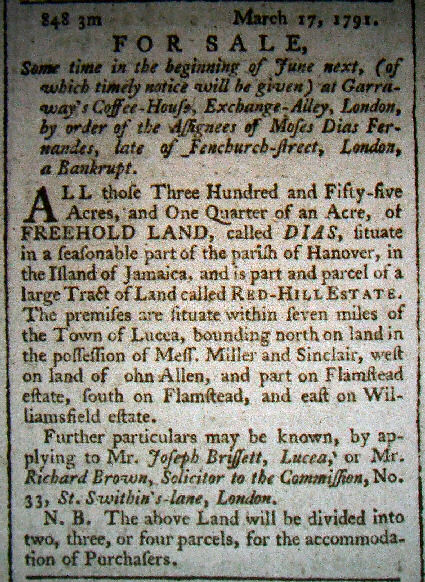 848 3m March 17, 1791.

FOR SALE,

Some time in the beginning of June next, (of which timely notice will be given) at Garraway's Coffee-House, Exchange-Alley, London, by order of the Aſſignees of Moſes Dias Fernandes, late of Fenchurch-ſtreet, London, a Bankrupt.

ALL thoſe Three Hundred and Fifty-five Acres, and One Quarter of an Acre, of FREEHOLD LAND, called DIAS, ſituate in a ſeaſonable part of the pariſh of Hanover, in the Iſland of Jamaica, and is part and parcel of a large Tract of Land called RED-HILL ESTATE. The premiſes are ſituate within ſeven miles of the Town of Lucea, bounding north on land in the poſſeſſion of Meſſ. Miller and Sinclair, weſt on land of ohn Allen, and part on Flamſtead eſtate, ſouth on Flamſtead, and eaſt on Williamsfield eſtate.

Further particulars may be known, by applying to Mr. Joſeph Briſſett, Lucea, or Mr. Richard Brown, Solicitor to the Commiſſion, No. 33, St. Swithin's-lane, London.

N. B. The above Land will be divided into two, three, or four parcels, for the accommodation of Purchaſers.